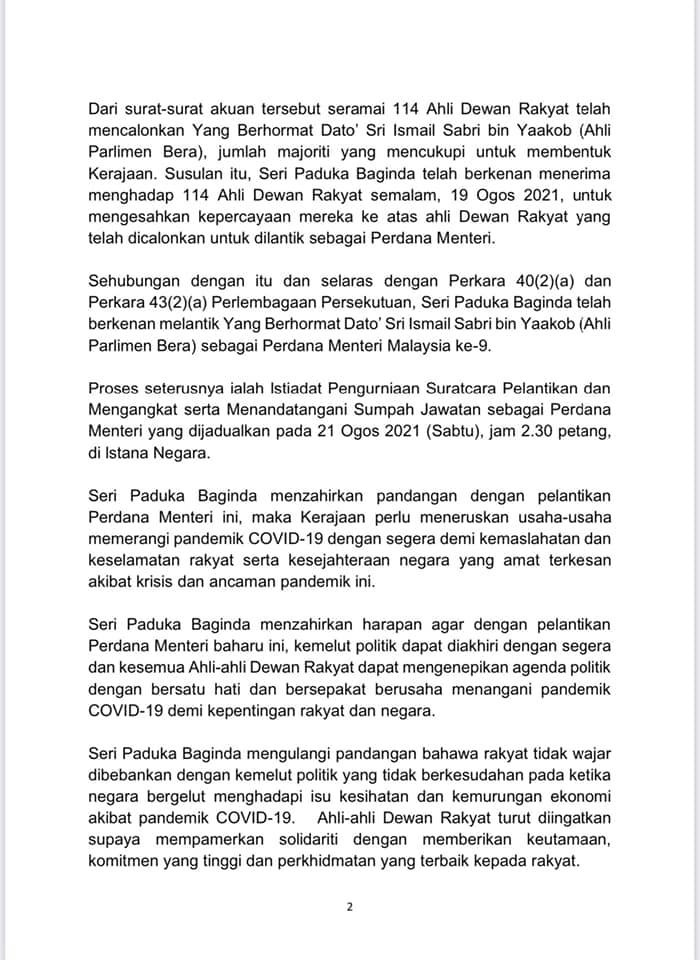 Dari surat-surat akuan tersebut seramai 114 Ahli Dewan Rakyat telah mencalonkan Yang Berhormat Dato' Sri Ismail Sabri bin Yaakob (Ahli Parlimen Bera), jumlah majoriti yang mencukupi untuk membentuk Kerajaan. Susulan itu, Seri Paduka Baginda telah berkenan menerima menghadap 114 Ahli Dewan Rakyat semalam, 19 Ogos 2021, untuk mengesahkan kepercayaan mereka ke atas ahli Dewan Rakyat yang telah dicalonkan untuk dilantik sebagai Perdana Menteri.

Sehubungan dengan itu dan selaras dengan Perkara 40(2)(a) dan Perkara 43(2)(a) Perlembagaan Persekutuan, Seri Paduka Baginda telah berkenan melantik Yang Berhormat Dato' Sri Ismail Sabri bin Yaakob (Ahli Parlimen Bera) sebagai Perdana Menteri Malaysia ke-9.

Proses seterusnya ialah Istiadat Pengurniaan Suratcara Pelantikan dan Mengangkat serta Menandatangani Sumpah Jawatan sebagai Perdana Menteri yang dijadualkan pada 21 Ogos 2021 (Sabtu), jam 2.30 petang, di Istana Negara.

Seri Paduka Baginda menzahirkan pandangan dengan pelantikan Perdana Menteri ini, maka Kerajaan perlu meneruskan usaha-usaha memerangi pandemik COVID-19 dengan segera demi kemaslahatan dan keselamatan rakyat serta kesejahteraan negara yang amat terkesan akibat krisis dan ancaman pandemik ini.

Seri Paduka Baginda menzahirkan harapan agar dengan pelantikan Perdana Menteri baharu ini, kemelut politik dapat diakhiri dengan segera dan kesemua Ahli-ahli Dewan Rakyat dapat mengenepikan agenda politik dengan bersatu hati dan bersepakat berusaha menangani pandemik COVID-19 demi kepentingan rakyat dan negara.

Seri Paduka Baginda mengulangi pandangan bahawa rakyat tidak wajar dibebankan dengan kemelut politik yang tidak berkesudahan pada ketika negara bergelut menghadapi isu kesihatan dan kemurungan ekonomi akibat pandemik COVID-19. Ahli-ahli Dewan Rakyat turut diingatkan supaya mempamerkan solidariti dengan memberikan keutamaan, komitmen yang tinggi dan perkhidmatan yang terbaik kepada rakyat.

2